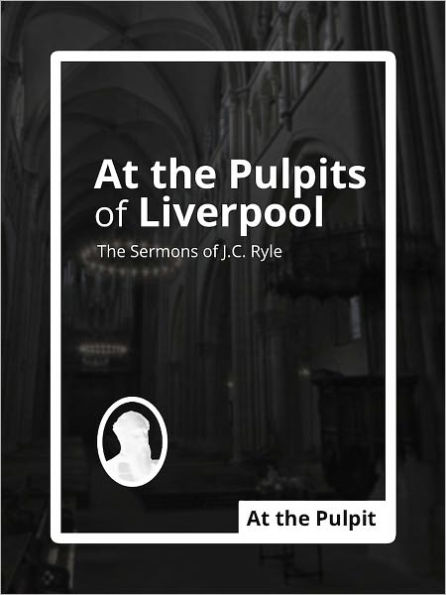 At the Pulpits of Liverpool

The Sermons of J.C. Ryle

At the Pulpit